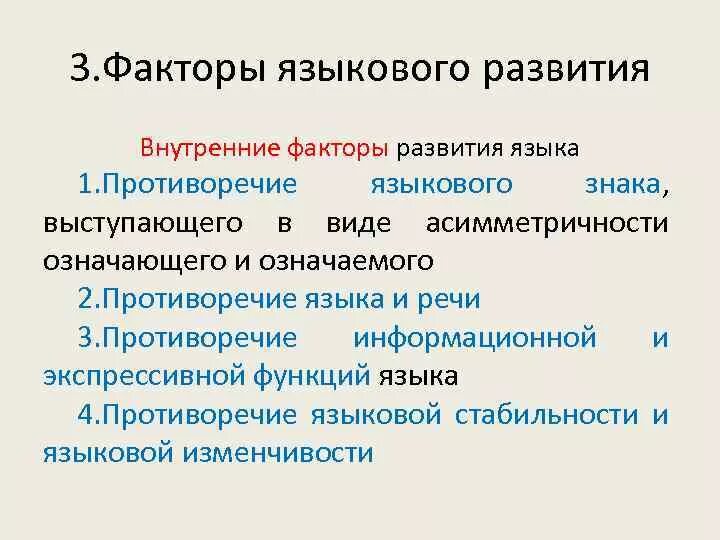 3.Факторы языкового развития

Внутренние факторы развития языка

1.Противоречие языкового знака, выступающего в виде асимметричности означающего и означаемого

2.Противоречие языка и речи

3.Противоречие информационной и экспрессивной функций языка

4.Противоречие языковой стабильности и языковой изменчивости